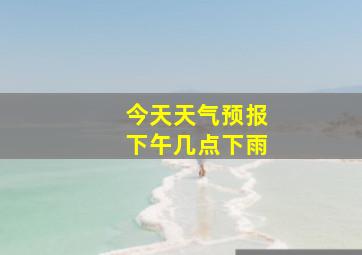 今天天气预报
下午几点下雨